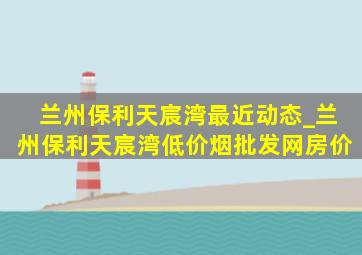 兰州保利天宸湾最近动态_兰州保利天宸湾低价烟批发网房价